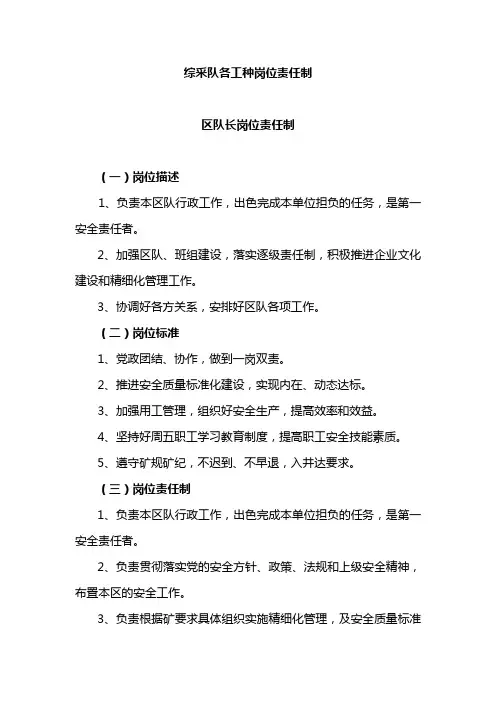 综采队各工种岗位责任制

区队长岗位责任制

（一）岗位描述

1、负责本区队行政工作，出色完成本单位担负的任务，是第一安全责任者。

2、加强区队、班组建设，落实逐级责任制，积极推进企业文化建设和精细化管理工作。

3、协调好各方关系，安排好区队各项工作。

（二）岗位标准

1、党政团结、协作，做到一岗双责。

2、推进安全质量标准化建设，实现内在、动态达标。

3、加强用工管理，组织好安全生产，提高效率和效益。

4、坚持好周五职工学习教育制度，提高职工安全技能素质。

5、遵守矿规矿纪，不迟到、不早退，入井达要求。

（三）岗位责任制

1、负责本区队行政工作，出色完成本单位担负的任务，是第一安全责任者。

2、负责贯彻落实党的安全方针、政策、法规和上级安全精神，布置本区的安全工作。

3、负责根据矿要求具体组织实施精细化管理，及安全质量标准